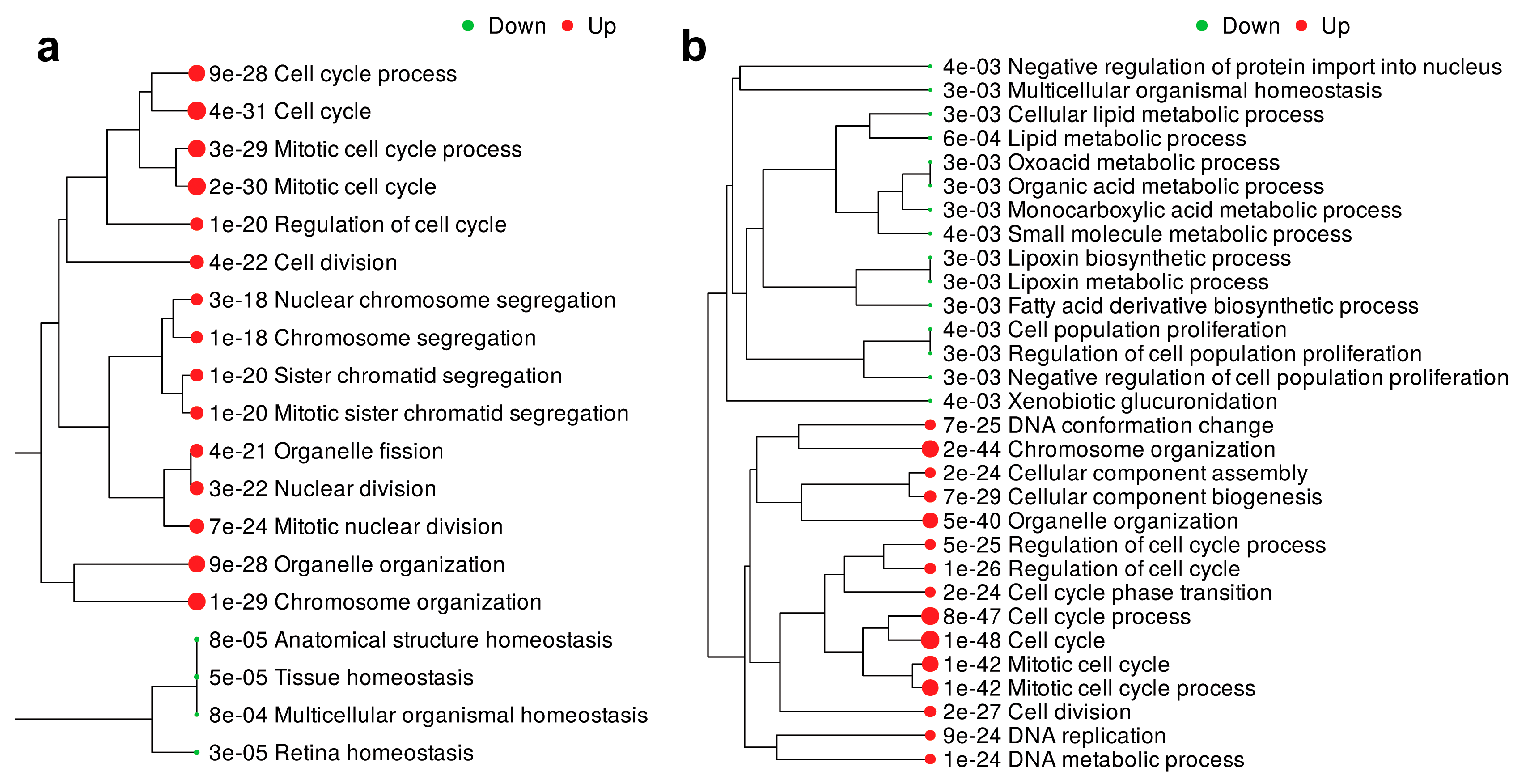 a

Down Up

9e-28 Cell cycle process
4e-31 Cell cycle
3e-29 Mitotic cell cycle process
2e-30 Mitotic cell cycle
1e-20 Regulation of cell cycle
4e-22 Cell division
3e-18 Nuclear chromosome segregation
1e-18 Chromosome segregation
1e-20 Sister chromatid segregation
1e-20 Mitotic sister chromatid segregation
4e-21 Organelle fission
3e-22 Nuclear division
7e-24 Mitotic nuclear division
9e-28 Organelle organization
1e-29 Chromosome organization
8e-05 Anatomical structure homeostasis
5e-05 Tissue homeostasis
8e-04 Multicellular organismal homeostasis
3e-05 Retina homeostasis

b

Down Up

4e-03 Negative regulation of protein import into nucleus
3e-03 Multicellular organismal homeostasis
3e-03 Cellular lipid metabolic process
6e-04 Lipid metabolic process
3e-03 Oxoacid metabolic process
3e-03 Organic acid metabolic process
3e-03 Monocarboxylic acid metabolic process
4e-03 Small molecule metabolic process
3e-03 Lipoxin biosynthetic process
3e-03 Lipoxin metabolic process
3e-03 Fatty acid derivative biosynthetic process
4e-03 Cell population proliferation
3e-03 Regulation of cell population proliferation
3e-03 Negative regulation of cell population proliferation
4e-03 Xenobiotic glucuronidation
7e-25 DNA conformation change
2e-44 Chromosome organization
2e-24 Cellular component assembly
7e-29 Cellular component biogenesis
5e-40 Organelle organization
5e-25 Regulation of cell cycle process
1e-26 Regulation of cell cycle
2e-24 Cell cycle phase transition
8e-47 Cell cycle process
1e-48 Cell cycle
1e-42 Mitotic cell cycle
1e-42 Mitotic cell cycle process
2e-27 Cell division
9e-24 DNA replication
1e-24 DNA metabolic process